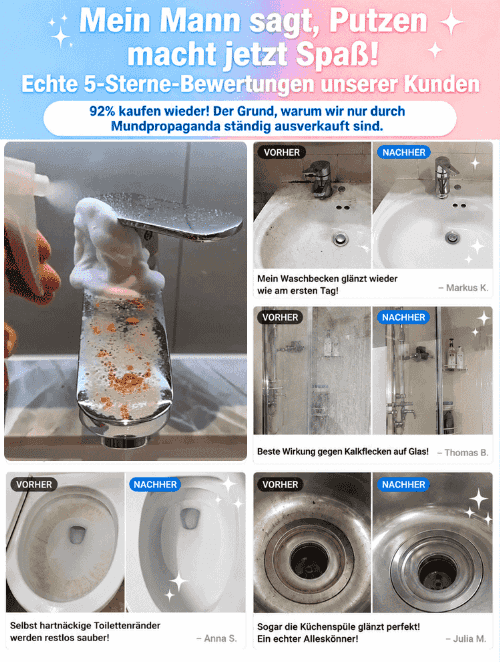 Mein Mann sagt, Putzen macht jetzt Spaß!

Echte 5-Sterne-Bewertungen unserer Kunden

92% kaufen wieder! Der Grund, warum wir nur durch Mundpropaganda ständig ausverkauft sind.

VORHER

NACHHER

Mein Waschbecken glänzt wieder wie am ersten Tag!

– Markus K.

VORHER

NACHHER

Beste Wirkung gegen Kalkflecken auf Glas!

– Thomas B.

VORHER

NACHHER

Selbst hartnäckige Toilettenränder werden restlos sauber!

– Anna S.

VORHER

NACHHER

Sogar die Küchenspüle glänzt perfekt! Ein echter Alleskönner!

– Julia M.